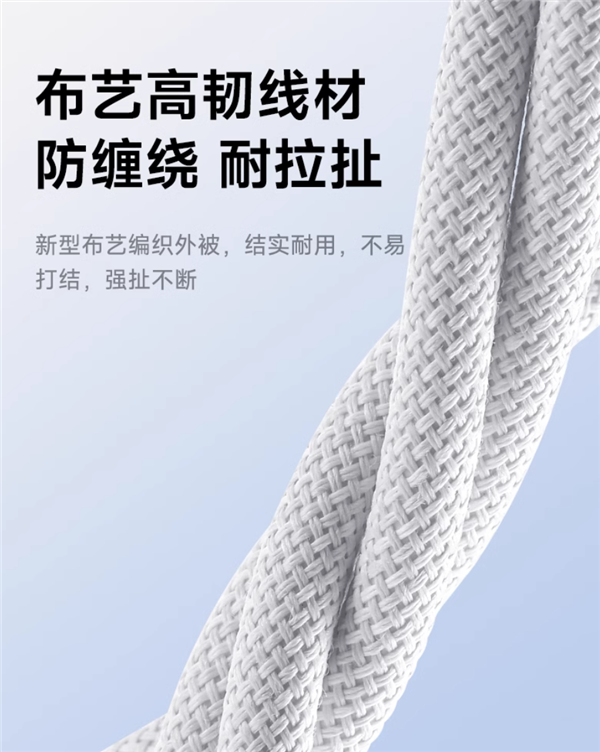 布艺高韧线材
防缠绕 耐拉扯

新型布艺编织外被，结实耐用，不易打结，强扯不断